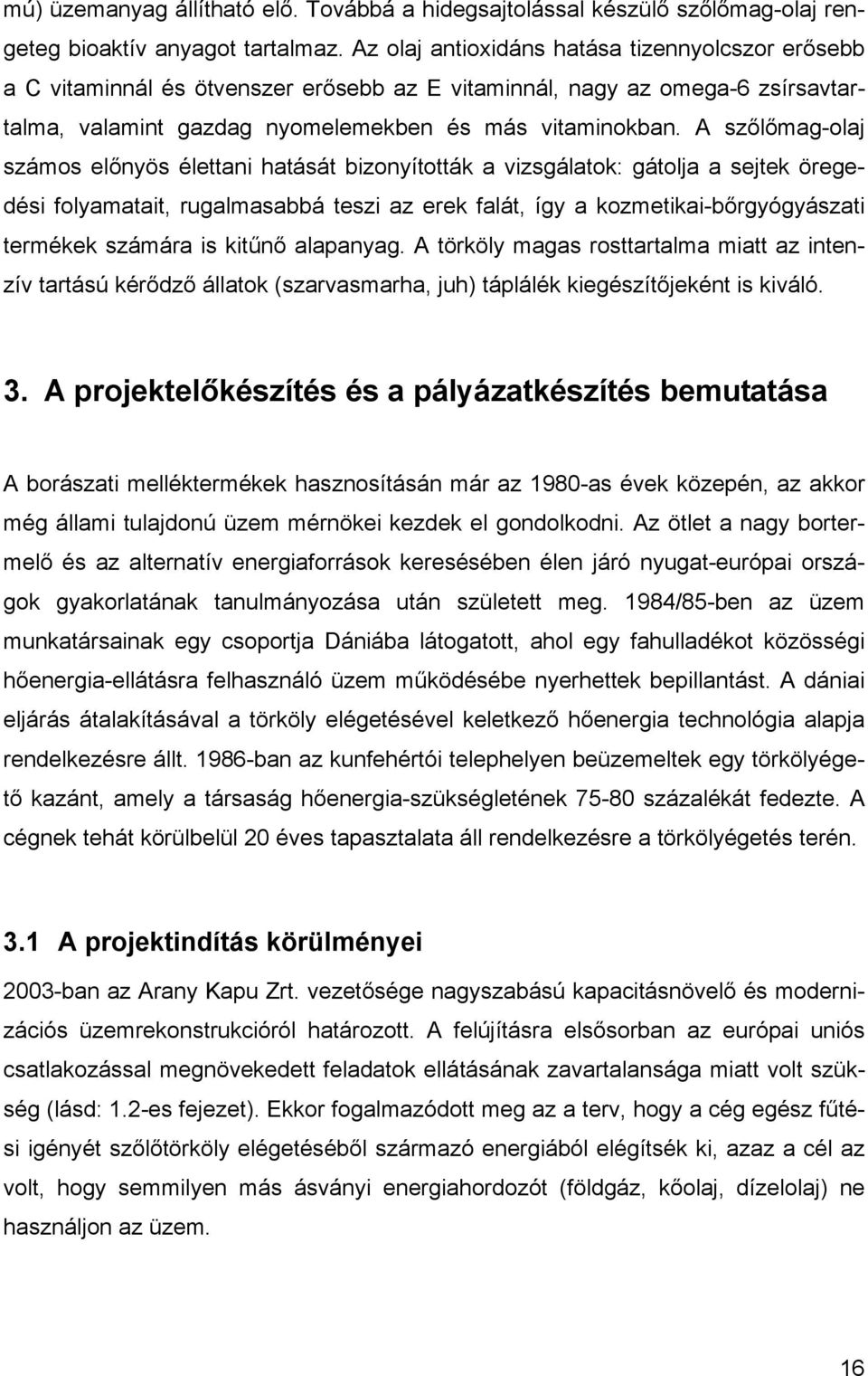 mú) üzemanyag állítható elő. Továbbá a hidegsajtolással készülő szőlőmag-olaj rengeteg bioaktív anyagot tartalmaz. Az olaj antioxidáns hatása tizennyolcszor erősebb a C vitaminnál és ötvenszer erősebb az E vitaminnál, nagy az omega-6 zsírsavtartalma, valamint gazdag nyomelemekben és más vitaminokban. A szőlőmag-olaj számos előnyös élettani hatását bizonyították a vizsgálatok: gátolja a sejtek öregedési folyamatait, rugalmasabbá teszi az erek falát, így a kozmetikai-bőrgyógyászati termékek számára is kitűnő alapanyag. A törköly magas rosttartalma miatt az intenzív tartású kérődző állatok (szarvasmarha, juh) táplálék kiegészítőjeként is kiváló.

3. A projektelőkészítés és a pályázatkészítés bemutatása

A borászati melléktermékek hasznosításán már az 1980-as évek közepén, az akkor még állami tulajdonú üzem mérnökei kezdek el gondolkodni. Az ötlet a nagy bortermelő és az alternatív energiaforrások keresésében élen járó nyugat-európai országok gyakorlatának tanulmányozása után született meg. 1984/85-ben az üzem munkatársainak egy csoportja Dániába látogatott, ahol egy fahulladékot közösségi hőenergia-ellátásra felhasználó üzem működésébe nyerhettek bepillantást. A dániai eljárás átalakításával a törköly elégetésével keletkező hőenergia technológia alapja rendelkezésre állt. 1986-ban az kunfehértói telephelyen beüzemeltek egy törkölyégető kazánt, amely a társaság hőenergia-szükségletének 75-80 százalékát fedezte. A cégnek tehát körülbelül 20 éves tapasztalata áll rendelkezésre a törkölyégetés terén.

3.1 A projektindítás körülményei

2003-ban az Arany Kapu Zrt. vezetősége nagyszabású kapacitásnövelő és modernizációs üzemrekonstrukcióról határozott. A felújításra elsősorban az európai uniós csatlakozással megnövekedett feladatok ellátásának zavartalansága miatt volt szükség (lásd: 1.2-es fejezet). Ekkor fogalmazódott meg az a terv, hogy a cég egész fűtési igényét szőlőtörköly elégetéséből származó energiából elégítsék ki, azaz a cél az volt, hogy semmilyen más ásványi energiahordozót (földgáz, kőolaj, dízelolaj) ne használjon az üzem.

16